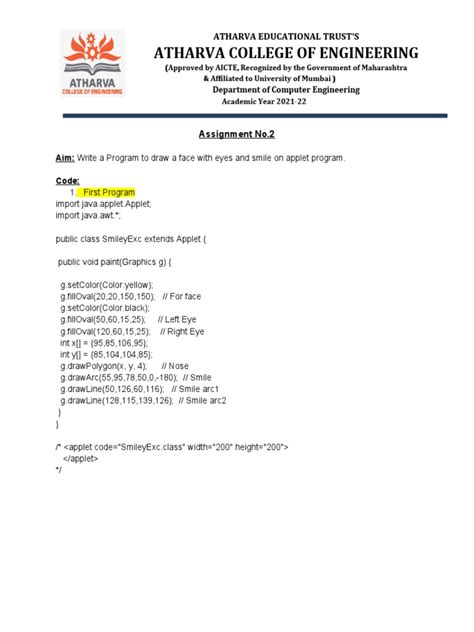 ATHARVA
COLLEGE OF ENGINEERING

ATHARVA EDUCATIONAL TRUST'S
ATHARVA COLLEGE OF ENGINEERING
(Approved by AICTE, Recognized by the Government of Maharashtra & Affiliated to University of Mumbai )
Department of Computer Engineering
Academic Year 2021-22

Assignment No.2

Aim: Write a Program to draw a face with eyes and smile on applet program.

Code:
1. First Program
import java.applet.Applet;
import java.awt.*;

public class SmileyExc extends Applet {

public void paint(Graphics g) {

g.setColor(Color.yellow);
g.fillOval(20,20,150,150); // For face
g.setColor(Color.black);
g.fillOval(50,60,15,25); // Left Eye
g.fillOval(120,60,15,25); // Right Eye
int x[] = {95,85,106,95};
int y[] = {85,104,104,85};
g.drawPolygon(x, y, 4); // Nose
g.drawArc(55,95,78,50,0,-180); // Smile
g.drawLine(50,126,60,116); // Smile arc1
g.drawLine(128,115,139,126); // Smile arc2
}
}

/* <applet code="SmileyExc.class" width="200" height="200">
</applet>
*/